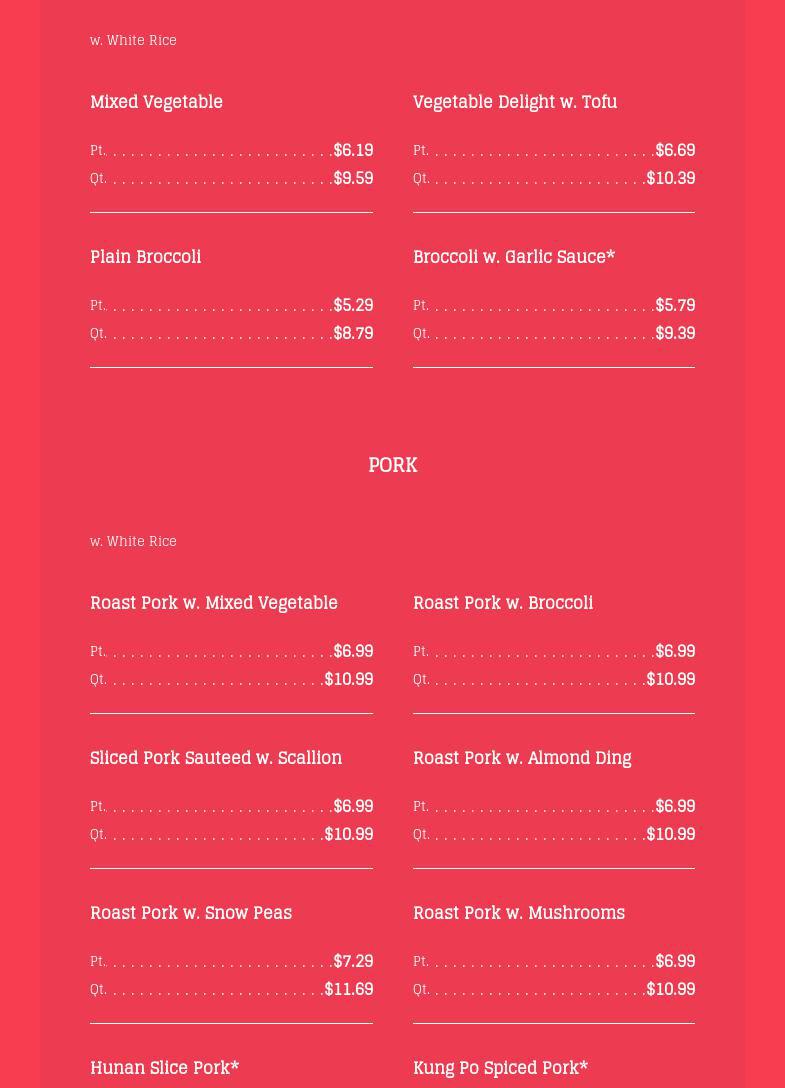 w. White Rice

Mixed Vegetable

Pt. $6.19
Qt. $9.59

Plain Broccoli

Pt. $5.29
Qt. $8.79

Vegetable Delight w. Tofu

Pt. $6.69
Qt. $10.39

Broccoli w. Garlic Sauce*

Pt. $5.79
Qt. $9.39

PORK

w. White Rice

Roast Pork w. Mixed Vegetable

Pt. $6.99
Qt. $10.99

Sliced Pork Sauteed w. Scallion

Pt. $6.99
Qt. $10.99

Roast Pork w. Snow Peas

Pt. $7.29
Qt. $11.69

Hunan Slice Pork*

Roast Pork w. Broccoli

Pt. $6.99
Qt. $10.99

Roast Pork w. Almond Ding

Pt. $6.99
Qt. $10.99

Roast Pork w. Mushrooms

Pt. $6.99
Qt. $10.99

Kung Po Spiced Pork*